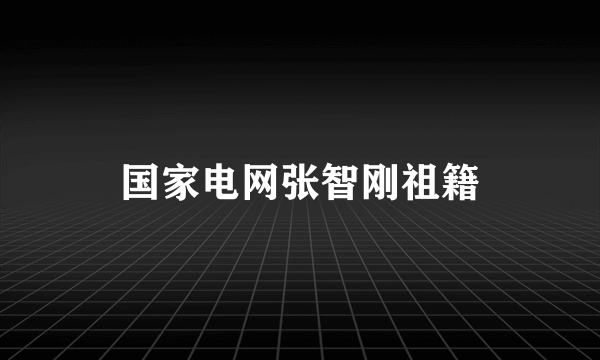 国家电网张智刚祖籍